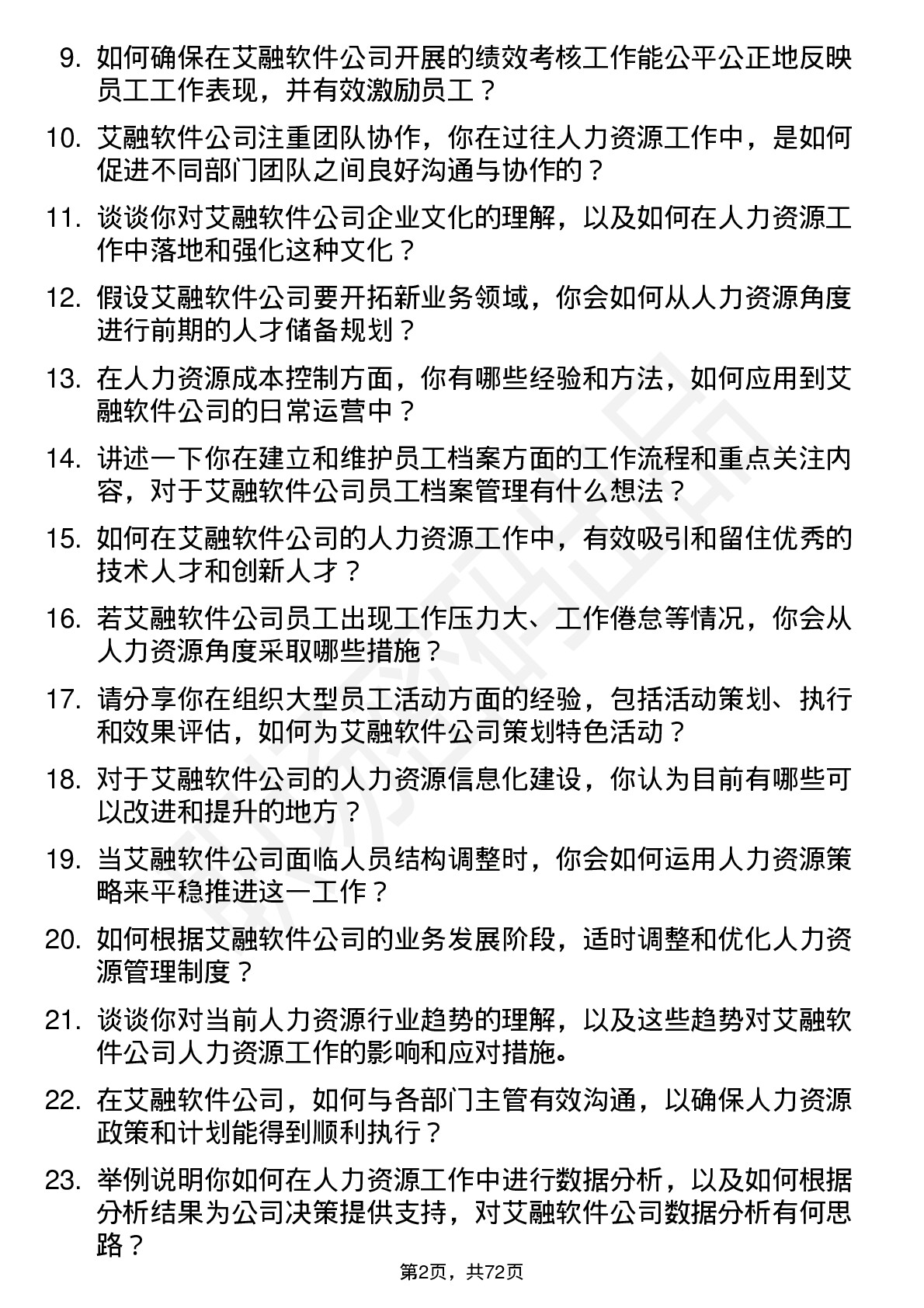 9. 如何确保在艾融软件公司开展的绩效考核工作能公平公正地反映员工工作表现，并有效激励员工？

10. 艾融软件公司注重团队协作，你在过往人力资源工作中，是如何促进不同部门团队之间良好沟通与协作的？

11. 谈谈你对艾融软件公司企业文化的理解，以及如何在人力资源工作中落地和强化这种文化？

12. 假设艾融软件公司要开拓新业务领域，你会如何从人力资源角度进行前期的人才储备规划？

13. 在人力资源成本控制方面，你有哪些经验和方法，如何应用到艾融软件公司的日常运营中？

14. 讲述一下你在建立和维护员工档案方面的工作流程和重点关注内容，对于艾融软件公司员工档案管理有什么想法？

15. 如何在艾融软件公司的人力资源工作中，有效吸引和留住优秀的技术人才和创新人才？

16. 若艾融软件公司员工出现工作压力大、工作倦怠等情况，你会从人力资源角度采取哪些措施？

17. 请分享你在组织大型员工活动方面的经验，包括活动策划、执行和效果评估，如何为艾融软件公司策划特色活动？

18. 对于艾融软件公司的人力资源信息化建设，你认为目前有哪些可以改进和提升的地方？

19. 当艾融软件公司面临人员结构调整时，你会如何运用人力资源策略来平稳推进这一工作？

20. 如何根据艾融软件公司的业务发展阶段，适时调整和优化人力资源管理制度？

21. 谈谈你对当前人力资源行业趋势的理解，以及这些趋势对艾融软件公司人力资源工作的影响和应对措施。

22. 在艾融软件公司，如何与各部门主管有效沟通，以确保人力资源政策和计划能得到顺利执行？

23. 举例说明你如何在人力资源工作中进行数据分析，以及如何根据分析结果为公司决策提供支持，对艾融软件公司数据分析有何思路？

第2页，共72页